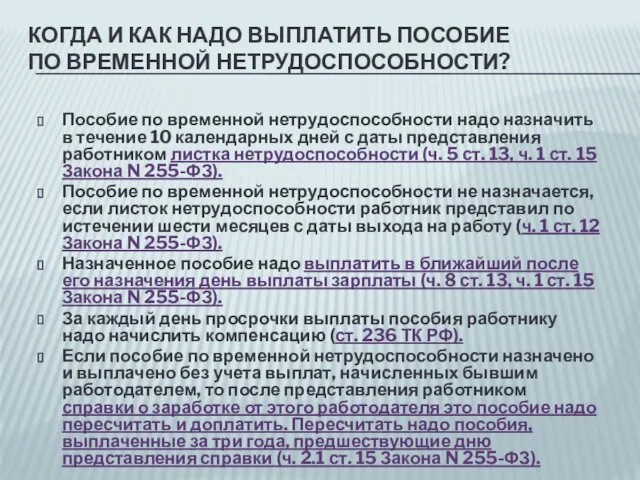 КОГДА И КАК НАДО ВЫПЛАТИТЬ ПОСОБИЕ ПО ВРЕМЕННОЙ НЕТРУДОСПОСОБНОСТИ?

Пособие по временной нетрудоспособности надо назначить в течение 10 календарных дней с даты представления работником листка нетрудоспособности (ч. 5 ст. 13, ч. 1 ст. 15 Закона N 255-ФЗ).

Пособие по временной нетрудоспособности не назначается, если листок нетрудоспособности работник представил по истечении шести месяцев с даты выхода на работу (ч. 1 ст. 12 Закона N 255-ФЗ).

Назначенное пособие надо выплатить в ближайший после его назначения день выплаты зарплаты (ч. 8 ст. 13, ч. 1 ст. 15 Закона N 255-ФЗ).

За каждый день просрочки выплаты пособия работнику надо начислить компенсацию (ст. 236 ТК РФ).

Если пособие по временной нетрудоспособности назначено и выплачено без учета выплат, начисленных бывшим работодателем, то после представления работником справки о заработке от этого работодателя это пособие надо пересчитать и доплатить. Пересчитать надо пособия, выплаченные за три года, предшествующие дню представления справки (ч. 2.1 ст. 15 Закона N 255-ФЗ).